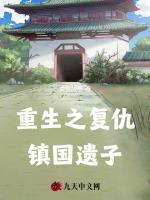 重生之复仇
镇国遗子

九天中文网